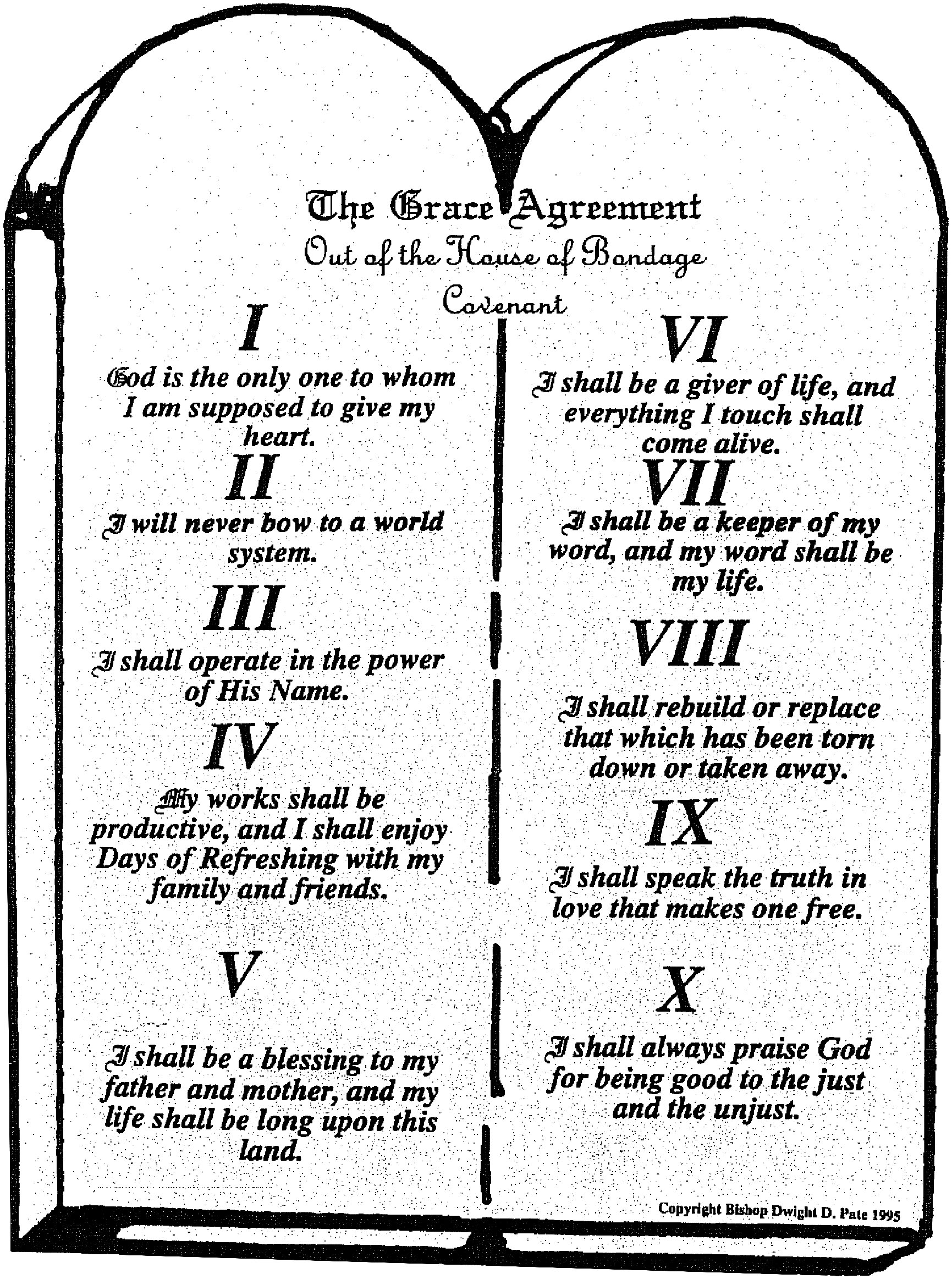 The Grace Agreement
Out of the House of Bondage
Covenant

I
God is the only one to whom I am supposed to give my heart.

II
I will never bow to a world system.

III
I shall operate in the power of His Name.

IV
My works shall be productive, and I shall enjoy Days of Refreshing with my family and friends.

V
I shall be a blessing to my father and mother, and my life shall be long upon this land.

VI
I shall be a giver of life, and everything I touch shall come alive.

VII
I shall be a keeper of my word, and my word shall be my life.

VIII
I shall rebuild or replace that which has been torn down or taken away.

IX
I shall speak the truth in love that makes one free.

X
I shall always praise God for being good to the just and the unjust.

Copyright Bishop Dwight D. Pate 1995